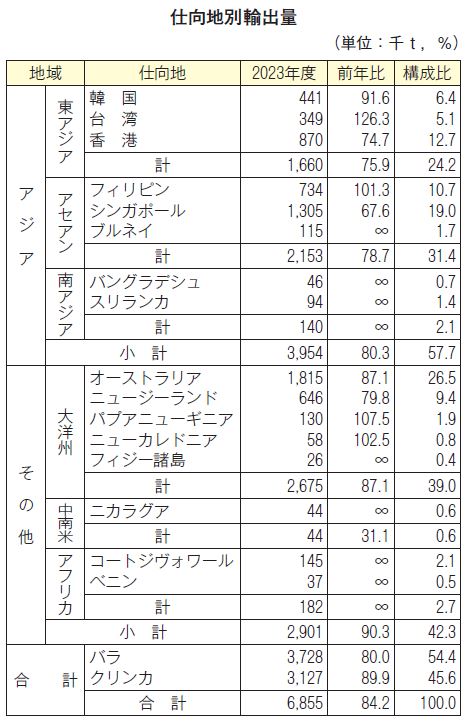 仕向地別輸出量

（単位：千ｔ，％）

| 地域 | | 仕向地 | 2023年度 | 前年比 | 構成比 |
|---|---|---|---|---|---|
| アジア | 東アジア | 韓　国 | 441 | 91.6 | 6.4 |
| | | 台　湾 | 349 | 126.3 | 5.1 |
| | | 香　港 | 870 | 74.7 | 12.7 |
| | | 計 | 1,660 | 75.9 | 24.2 |
| | アセアン | フィリピン | 734 | 101.3 | 10.7 |
| | | シンガポール | 1,305 | 67.6 | 19.0 |
| | | ブルネイ | 115 | ∞ | 1.7 |
| | | 計 | 2,153 | 78.7 | 31.4 |
| | 南アジア | バングラデシュ | 46 | ∞ | 0.7 |
| | | スリランカ | 94 | ∞ | 1.4 |
| | | 計 | 140 | ∞ | 2.1 |
| | 小　計 | | 3,954 | 80.3 | 57.7 |
| その他 | 大洋州 | オーストラリア | 1,815 | 87.1 | 26.5 |
| | | ニュージーランド | 646 | 79.8 | 9.4 |
| | | パプアニューギニア | 130 | 107.5 | 1.9 |
| | | ニューカレドニア | 58 | 102.5 | 0.8 |
| | | フィジー諸島 | 26 | ∞ | 0.4 |
| | | 計 | 2,675 | 87.1 | 39.0 |
| | 中南米 | ニカラグア | 44 | ∞ | 0.6 |
| | | 計 | 44 | 31.1 | 0.6 |
| | アフリカ | コートジヴォワール | 145 | ∞ | 2.1 |
| | | ベニン | 37 | ∞ | 0.5 |
| | | 計 | 182 | ∞ | 2.7 |
| | 小　計 | | 2,901 | 90.3 | 42.3 |
| 合　計 | | バラ | 3,728 | 80.0 | 54.4 |
| | | クリンカ | 3,127 | 89.9 | 45.6 |
| | | 合　計 | 6,855 | 84.2 | 100.0 |